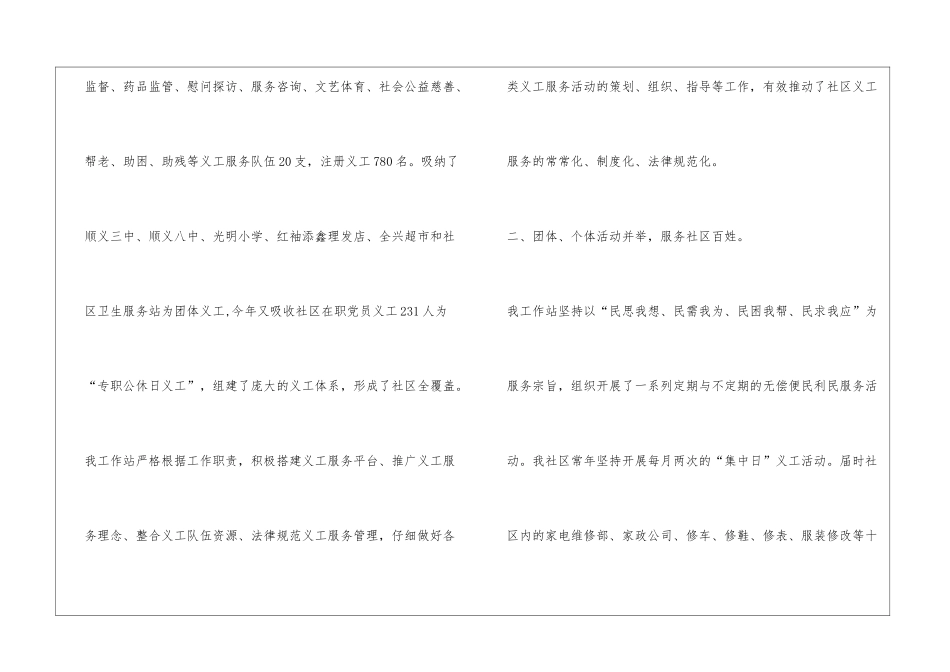 监督、药品监管、慰问探访、服务咨询、文艺体育、社会公益慈善、帮老、助困、助残等义工服务队伍20支，注册义工780名。吸纳了顺义三中、顺义八中、光明小学、红袖添鑫理发店、全兴超市和社区卫生服务站为团体义工,今年又吸收社区在职党员义工231人为“专职公休日义工”，组建了庞大的义工体系，形成了社区全覆盖。我工作站严格根据工作职责，积极搭建义工服务平台、推广义工服务理念、整合义工队伍资源、法律规范义工服务管理，仔细做好各

类义工服务活动的策划、组织、指导等工作，有效推动了社区义工服务的常常化、制度化、法律规范化。

二、团体、个体活动并举，服务社区百姓。

我工作站坚持以“民思我想、民需我为、民困我帮、民求我应”为服务宗旨，组织开展了一系列定期与不定期的无偿便民利民服务活动。我社区常年坚持开展每月两次的“集中日”义工活动。届时社区内的家电维修部、家政公司、修车、修鞋、修表、服装修改等十